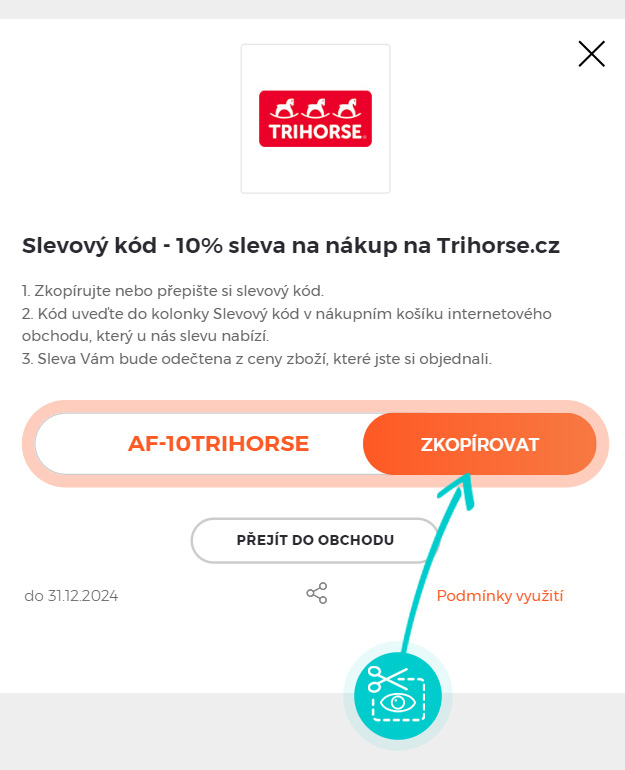 TRIHORSE

Slevový kód - 10% sleva na nákup na Trihorse.cz

1. Zkopírujte nebo přepište si slevový kód.
2. Kód uveďte do kolonky Slevový kód v nákupním košíku internetového obchodu, který u nás slevu nabízí.
3. Sleva Vám bude odečtena z ceny zboží, které jste si objednali.

AF-10TRIHORSE

ZKOPÍROVAT

PŘEJÍT DO OBCHODU

do 31.12.2024

Podmínky využití